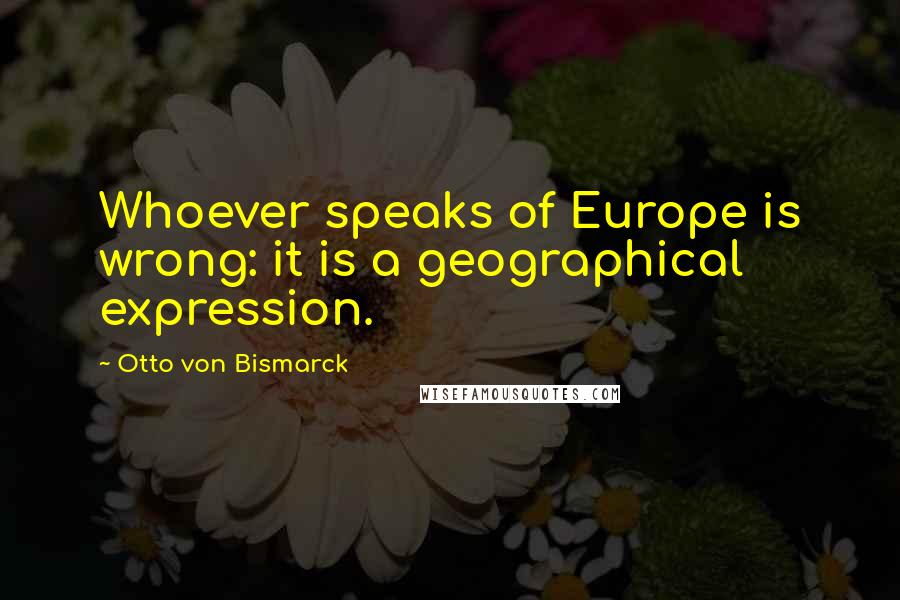 Whoever speaks of Europe is wrong: it is a geographical expression.

~ Otto von Bismarck

WISEFAMOUSQUOTES.COM